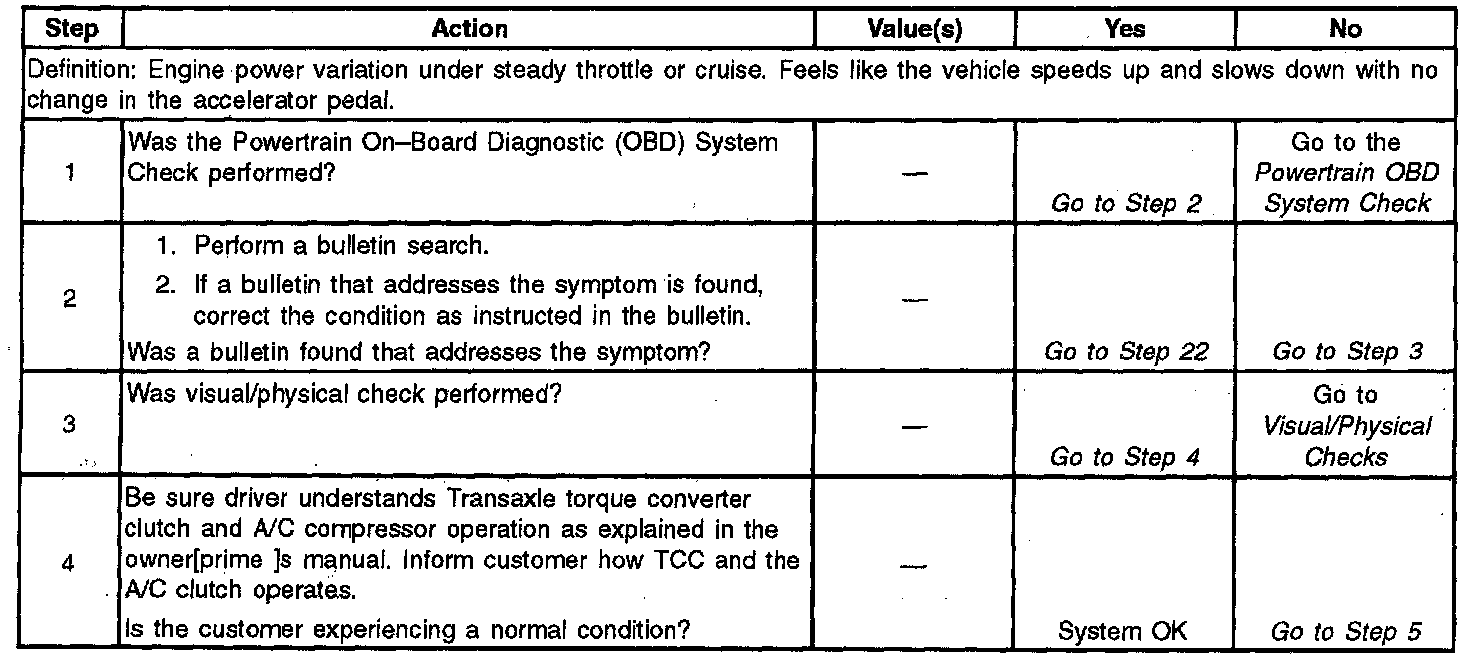 | Step | Action | Value(s) | Yes | No |
|---|---|---|---|---|
| Definition: Engine power variation under steady throttle or cruise. Feels like the vehicle speeds up and slows down with no change in the accelerator pedal. | | | | |
| 1 | Was the Powertrain On–Board Diagnostic (OBD) System Check performed? | — | Go to Step 2 | Go to the Powertrain OBD System Check |
| 2 | 1. Perform a bulletin search. 2. If a bulletin that addresses the symptom is found, correct the condition as instructed in the bulletin. Was a bulletin found that addresses the symptom? | — | Go to Step 22 | Go to Step 3 |
| 3 | Was visual/physical check performed? | — | Go to Step 4 | Go to Visual/Physical Checks |
| 4 | Be sure driver understands Transaxle torque converter clutch and A/C compressor operation as explained in the owner[prime ]s manual. Inform customer how TCC and the A/C clutch operates. Is the customer experiencing a normal condition? | — | System OK | Go to Step 5 |